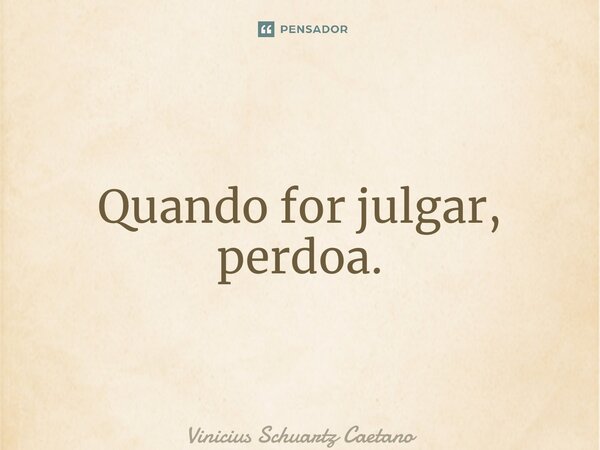 PENSADOR

Quando for julgar, perdoa.

Vinicius Schuartz Caetano